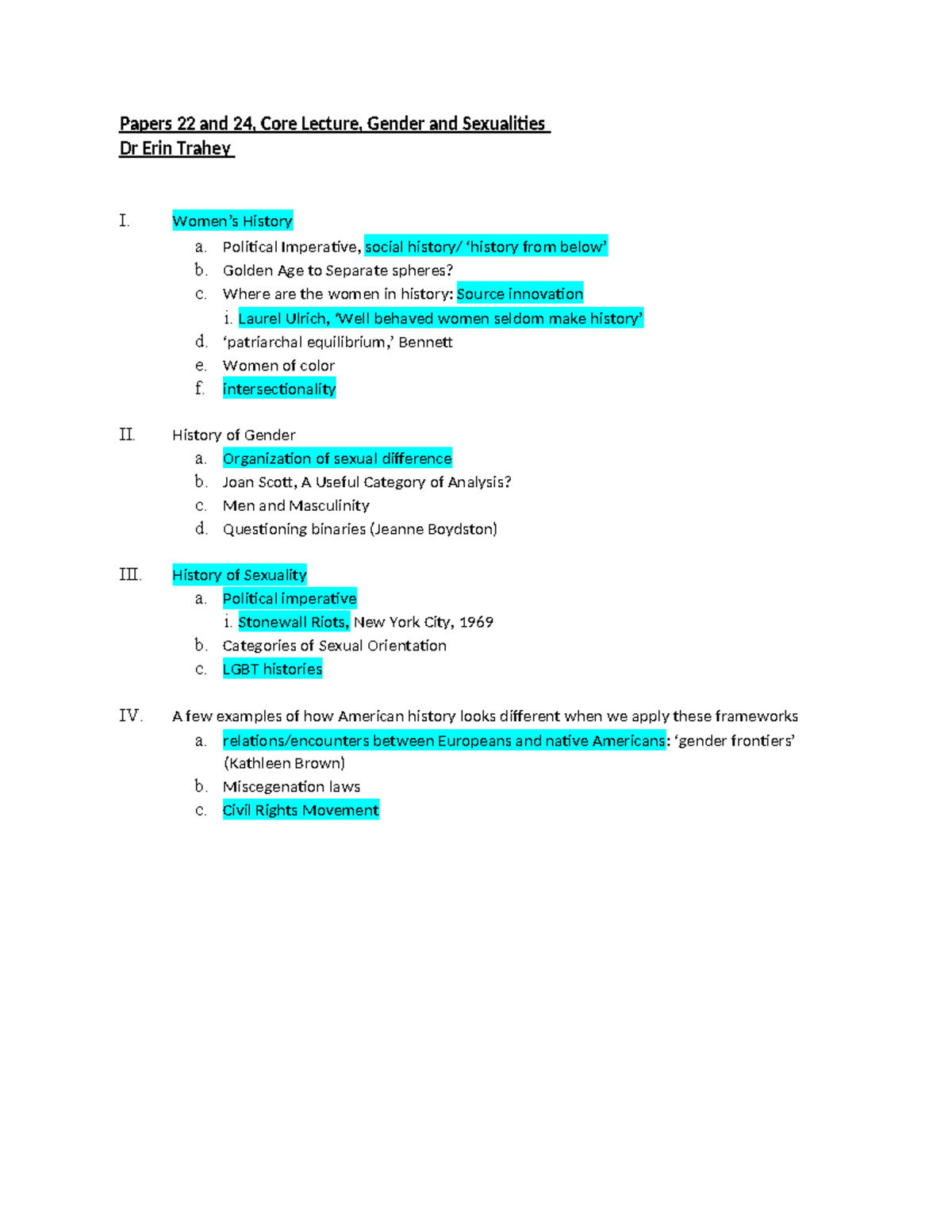 Papers 22 and 24, Core Lecture, Gender and Sexualities
Dr Erin Trahey

I. Women's History
a. Political Imperative, social history/ 'history from below'
b. Golden Age to Separate spheres?
c. Where are the women in history: Source innovation
i. Laurel Ulrich, 'Well behaved women seldom make history'
d. 'patriarchal equilibrium,' Bennett
e. Women of color
f. intersectionality

II. History of Gender
a. Organization of sexual difference
b. Joan Scott, A Useful Category of Analysis?
c. Men and Masculinity
d. Questioning binaries (Jeanne Boydston)

III. History of Sexuality
a. Political imperative
i. Stonewall Riots, New York City, 1969
b. Categories of Sexual Orientation
c. LGBT histories

IV. A few examples of how American history looks different when we apply these frameworks
a. relations/encounters between Europeans and native Americans: 'gender frontiers' (Kathleen Brown)
b. Miscegenation laws
c. Civil Rights Movement